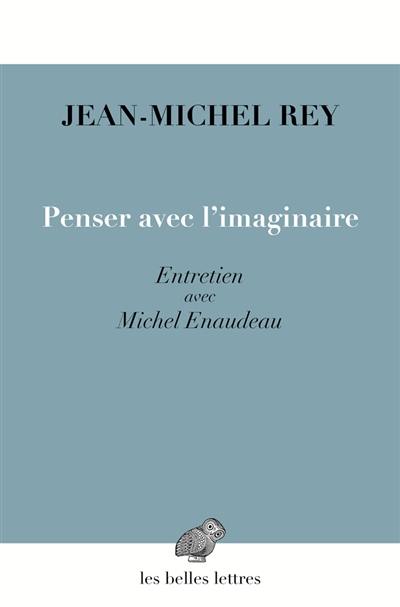 JEAN-MICHEL REY

Penser avec l'imaginaire

Entretien
avec
Michel Enaudeau

les belles lettres